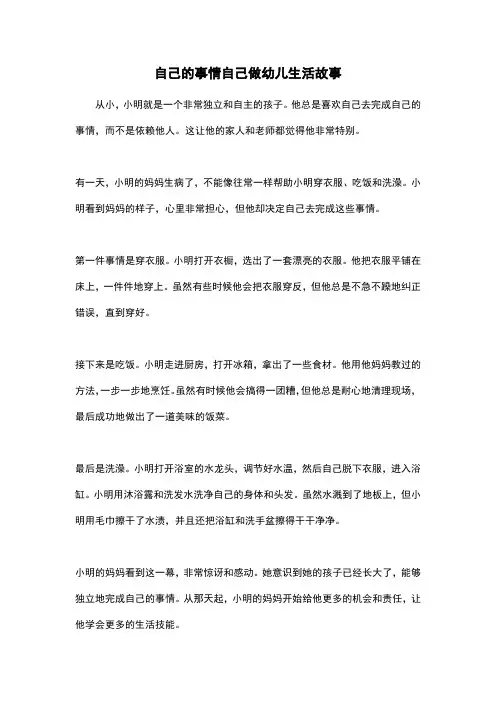 自己的事情自己做幼儿生活故事

从小，小明就是一个非常独立和自主的孩子。他总是喜欢自己去完成自己的事情，而不是依赖他人。这让他的家人和老师都觉得他非常特别。

有一天，小明的妈妈生病了，不能像往常一样帮助小明穿衣服、吃饭和洗澡。小明看到妈妈的样子，心里非常担心，但他却决定自己去完成这些事情。

第一件事情是穿衣服。小明打开衣橱，选出了一套漂亮的衣服。他把衣服平铺在床上，一件件地穿上。虽然有些时候他会把衣服穿反，但他总是不急不躁地纠正错误，直到穿好。

接下来是吃饭。小明走进厨房，打开冰箱，拿出了一些食材。他用他妈妈教过的方法，一步一步地烹饪。虽然有时候他会搞得一团糟，但他总是耐心地清理现场，最后成功地做出了一道美味的饭菜。

最后是洗澡。小明打开浴室的水龙头，调节好水温，然后自己脱下衣服，进入浴缸。小明用沐浴露和洗发水洗净自己的身体和头发。虽然水溅到了地板上，但小明用毛巾擦干了水渍，并且还把浴缸和洗手盆擦得干干净净。

小明的妈妈看到这一幕，非常惊讶和感动。她意识到她的孩子已经长大了，能够独立地完成自己的事情。从那天起，小明的妈妈开始给他更多的机会和责任，让他学会更多的生活技能。